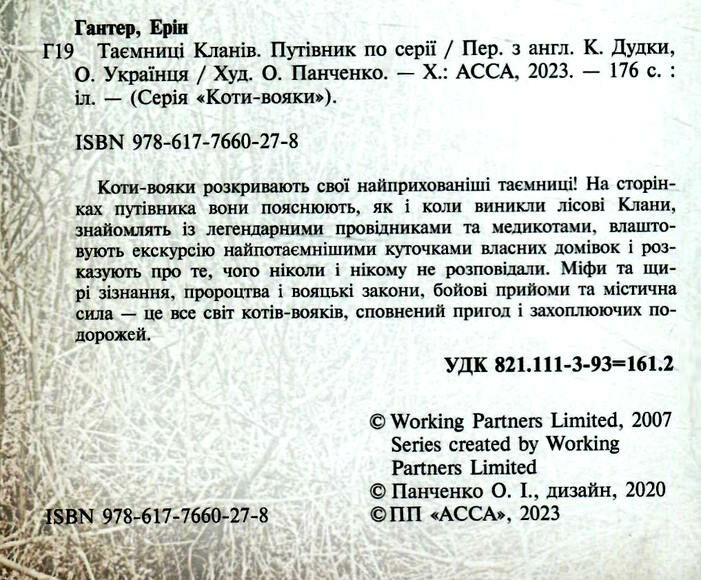 Гантер, Ерін

Г19 Таємниці Кланів. Путівник по серії / Пер. з англ. К. Дудки, О. Українця / Худ. О. Панченко. — Х.: АССА, 2023. — 176 с. : іл. — (Серія «Коти-вояки»).

ISBN 978-617-7660-27-8

Коти-вояки розкривають свої найприхованіші таємниці! На сторінках путівника вони пояснюють, як і коли виникли лісові Клани, знайомлять із легендарними провідниками та медикотами, влаштовують екскурсію найпотаємнішими куточками власних домівок і розказують про те, чого ніколи і нікому не розповідали. Міфи та щирі зізнання, пророцтва і вояцькі закони, бойові прийоми та містична сила — це все світ котів-вояків, сповнений пригод і захоплюючих подорожей.

УДК 821.111-3-93=161.2

© Working Partners Limited, 2007
Series created by Working Partners Limited
© Панченко О. І., дизайн, 2020
© ПП «АССА», 2023

ISBN 978-617-7660-27-8